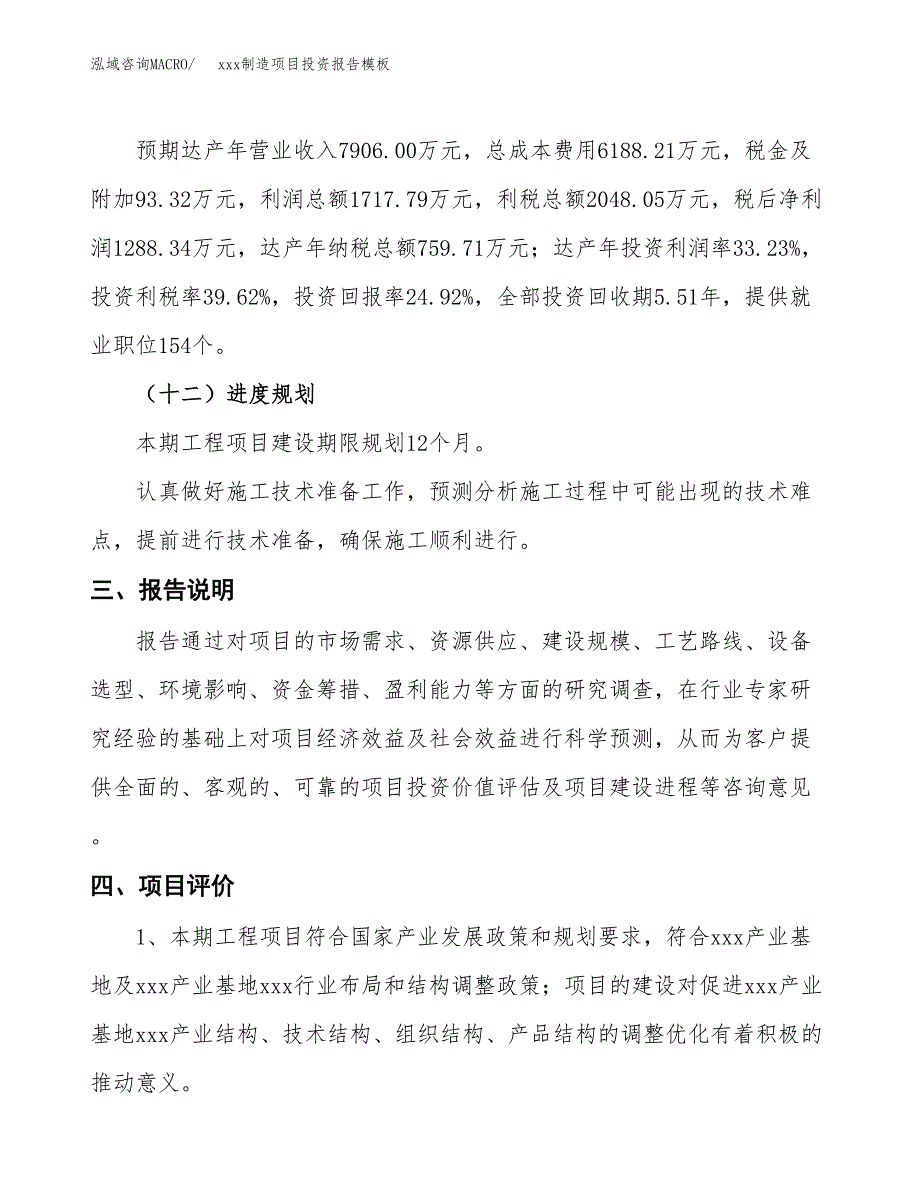 泓域咨询MACRO/　　xxx制造项目投资报告模板

预期达产年营业收入7906.00万元，总成本费用6188.21万元，税金及附加93.32万元，利润总额1717.79万元，利税总额2048.05万元，税后净利润1288.34万元，达产年纳税总额759.71万元；达产年投资利润率33.23%，投资利税率39.62%，投资回报率24.92%，全部投资回收期5.51年，提供就业职位154个。

（十二）进度规划

本期工程项目建设期限规划12个月。

认真做好施工技术准备工作，预测分析施工过程中可能出现的技术难点，提前进行技术准备，确保施工顺利进行。

三、报告说明

报告通过对项目的市场需求、资源供应、建设规模、工艺路线、设备选型、环境影响、资金筹措、盈利能力等方面的研究调查，在行业专家研究经验的基础上对项目经济效益及社会效益进行科学预测，从而为客户提供全面的、客观的、可靠的项目投资价值评估及项目建设进程等咨询意见。

四、项目评价

1、本期工程项目符合国家产业发展政策和规划要求，符合xxx产业基地及xxx产业基地xxx行业布局和结构调整政策；项目的建设对促进xxx产业基地xxx产业结构、技术结构、组织结构、产品结构的调整优化有着积极的推动意义。